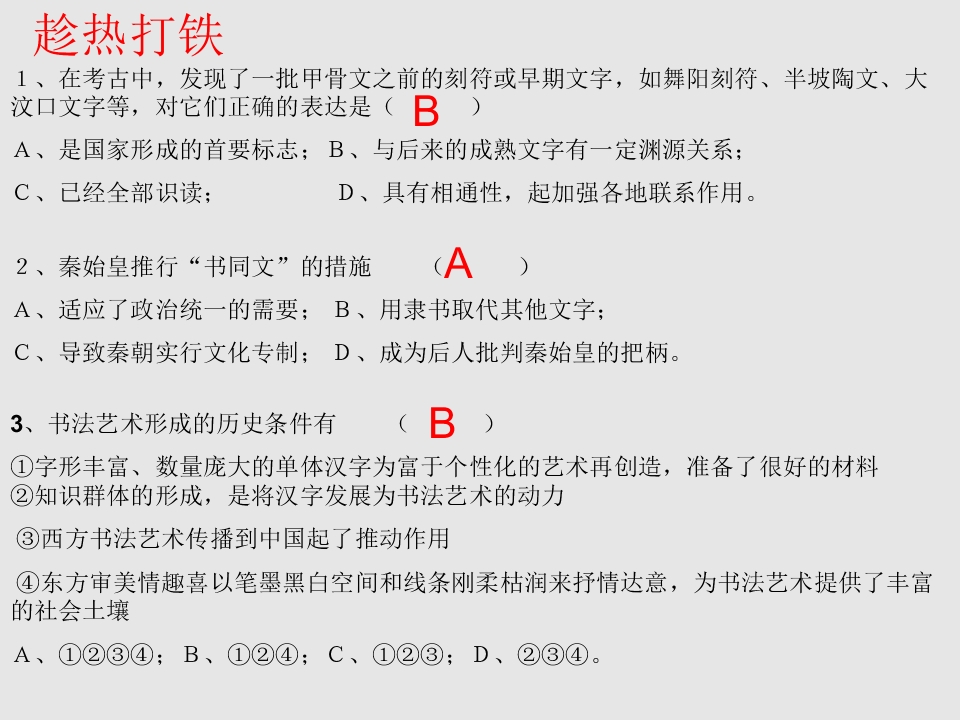 趁热打铁

1、在考古中，发现了一批甲骨文之前的刻符或早期文字，如舞阳刻符、半坡陶文、大汶口文字等，对它们正确的表达是（ B ）

A、是国家形成的首要标志； B、与后来的成熟文字有一定渊源关系；

C、已经全部识读； D、具有相通性，起加强各地联系作用。

2、秦始皇推行“书同文”的措施 （ A ）

A、适应了政治统一的需要； B、用隶书取代其他文字；

C、导致秦朝实行文化专制； D、成为后人批判秦始皇的把柄。

3、书法艺术形成的历史条件有 （ B ）

①字形丰富、数量庞大的单体汉字为富于个性化的艺术再创造，准备了很好的材料
②知识群体的形成，是将汉字发展为书法艺术的动力

③西方书法艺术传播到中国起了推动作用

④东方审美情趣喜以笔墨黑白空间和线条刚柔枯润来抒情达意，为书法艺术提供了丰富的社会土壤

A、①②③④； B、①②④； C、①②③； D、②③④。